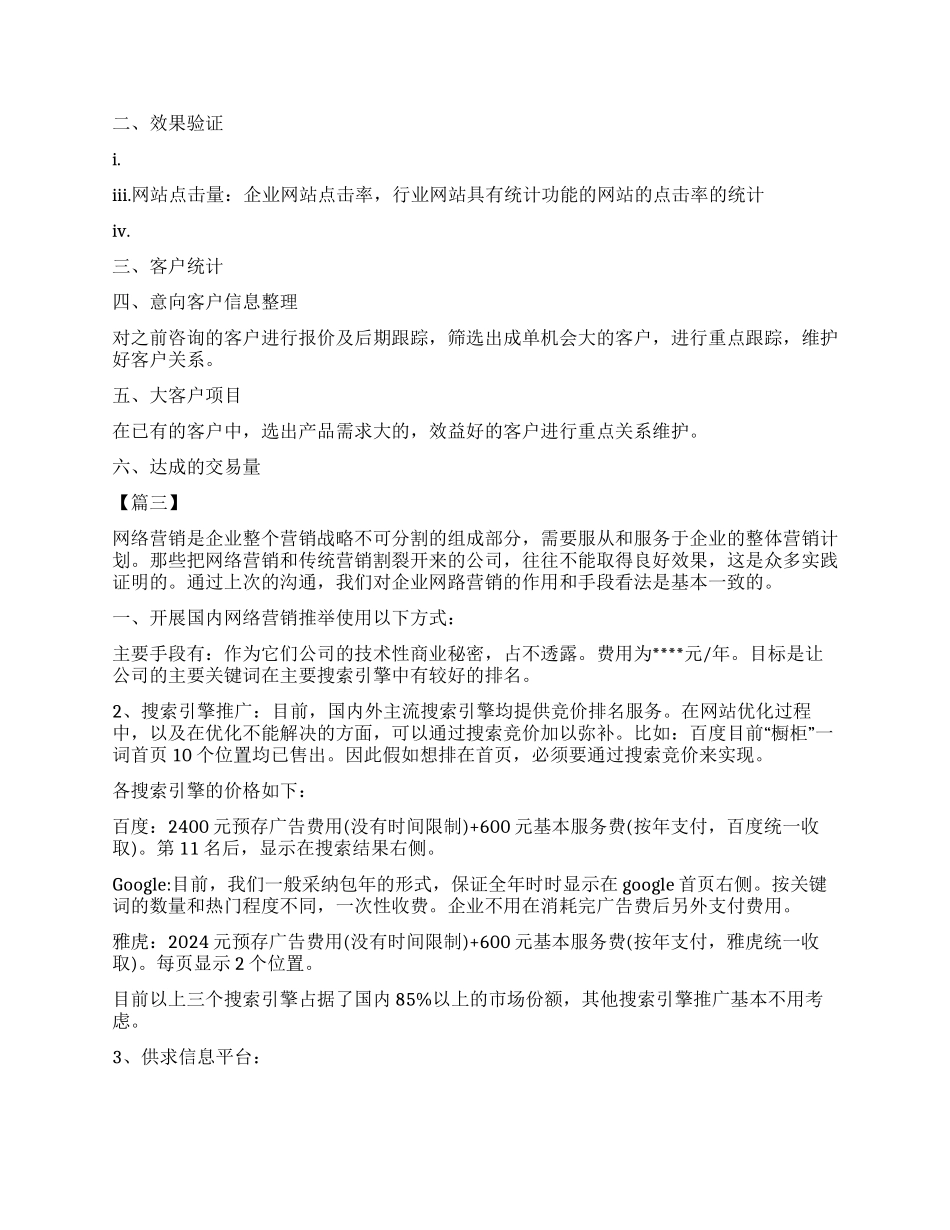 二、效果验证

i.

iii.网站点击量：企业网站点击率，行业网站具有统计功能的网站的点击率的统计

iv.

三、客户统计

四、意向客户信息整理

对之前咨询的客户进行报价及后期跟踪，筛选出成单机会大的客户，进行重点跟踪，维护好客户关系。

五、大客户项目

在已有的客户中，选出产品需求大的，效益好的客户进行重点关系维护。

六、达成的交易量

【篇三】

网络营销是企业整个营销战略不可分割的组成部分，需要服从和服务于企业的整体营销计划。那些把网络营销和传统营销割裂开来的公司，往往不能取得良好效果，这是众多实践证明的。通过上次的沟通，我们对企业网路营销的作用和手段看法是基本一致的。

一、开展国内网络营销推举使用以下方式：

主要手段有：作为它们公司的技术性商业秘密，占不透露。费用为****元/年。目标是让公司的主要关键词在主要搜索引擎中有较好的排名。

2、搜索引擎推广：目前，国内外主流搜索引擎均提供竞价排名服务。在网站优化过程中，以及在优化不能解决的方面，可以通过搜索竞价加以弥补。比如：百度目前“橱柜”一词首页 10 个位置均已售出。因此假如想排在首页，必须要通过搜索竞价来实现。

各搜索引擎的价格如下：

百度：2400 元预存广告费用(没有时间限制)+600 元基本服务费(按年支付，百度统一收取)。第 11 名后，显示在搜索结果右侧。

Google:目前，我们一般采纳包年的形式，保证全年时时显示在 google 首页右侧。按关键词的数量和热门程度不同，一次性收费。企业不用在消耗完广告费后另外支付费用。

雅虎：2024 元预存广告费用(没有时间限制)+600 元基本服务费(按年支付，雅虎统一收取)。每页显示 2 个位置。

目前以上三个搜索引擎占据了国内 85%以上的市场份额，其他搜索引擎推广基本不用考虑。

3、供求信息平台：